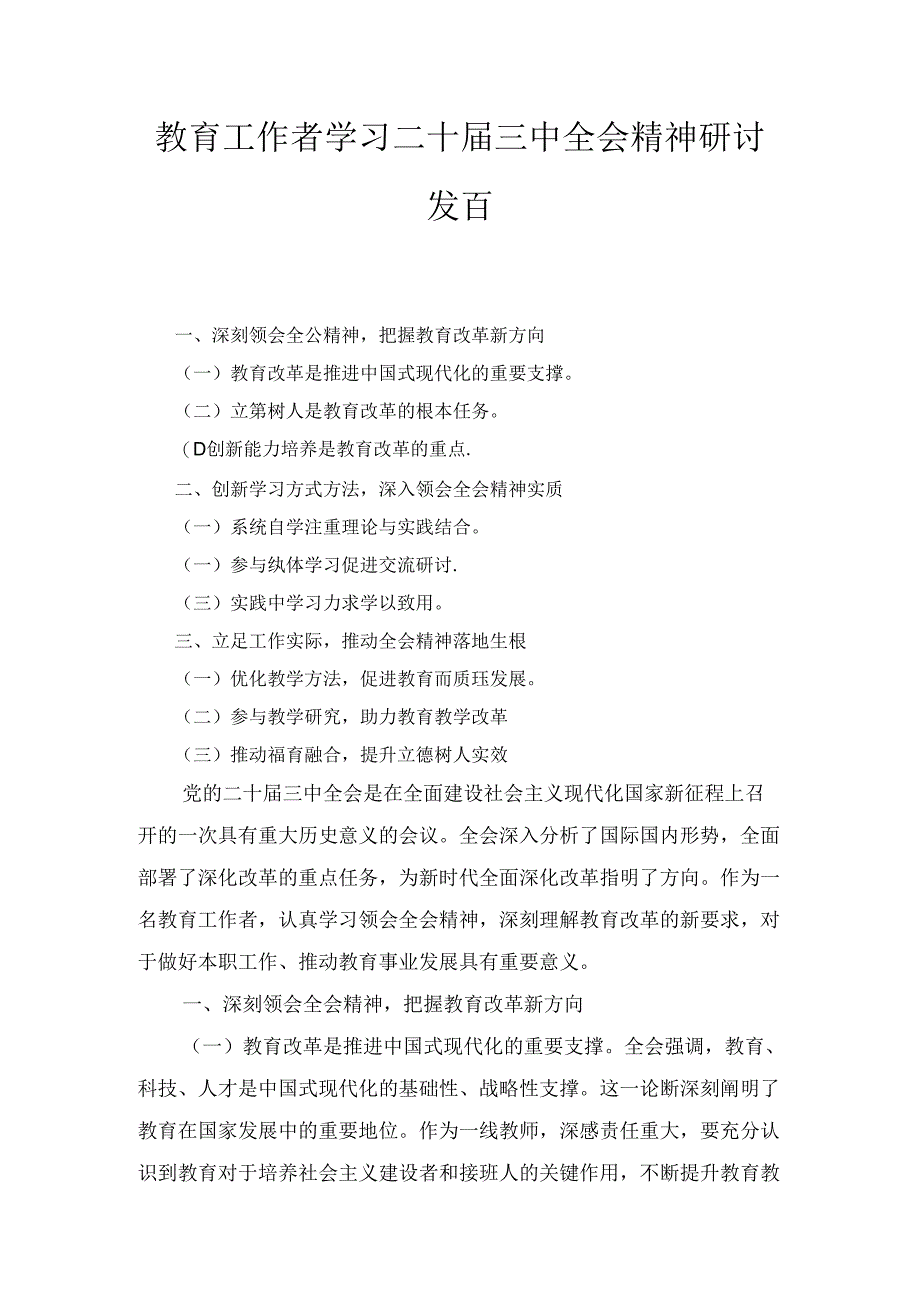 教育工作者学习二十届三中全会精神研讨发百

一、深刻领会全公精神，把握教育改革新方向

（一）教育改革是推进中国式现代化的重要支撑。

（二）立第树人是教育改革的根本任务。

(D创新能力培养是教育改革的重点.

二、创新学习方式方法，深入领会全会精神实质

（一）系统自学注重理论与实践结合。

（一）参与纨体学习促进交流研讨.

（三）实践中学习力求学以致用。

三、立足工作实际，推动全会精神落地生根

（一）优化教学方法，促进教育而质珏发展。

（二）参与教学研究，助力教育教学改革

（三）推动福育融合，提升立德树人实效

党的二十届三中全会是在全面建设社会主义现代化国家新征程上召开的一次具有重大历史意义的会议。全会深入分析了国际国内形势，全面部署了深化改革的重点任务，为新时代全面深化改革指明了方向。作为一名教育工作者，认真学习领会全会精神，深刻理解教育改革的新要求，对于做好本职工作、推动教育事业发展具有重要意义。

一、深刻领会全会精神，把握教育改革新方向

（一）教育改革是推进中国式现代化的重要支撑。全会强调，教育、科技、人才是中国式现代化的基础性、战略性支撑。这一论断深刻阐明了教育在国家发展中的重要地位。作为一线教师，深感责任重大，要充分认识到教育对于培养社会主义建设者和接班人的关键作用，不断提升教育教